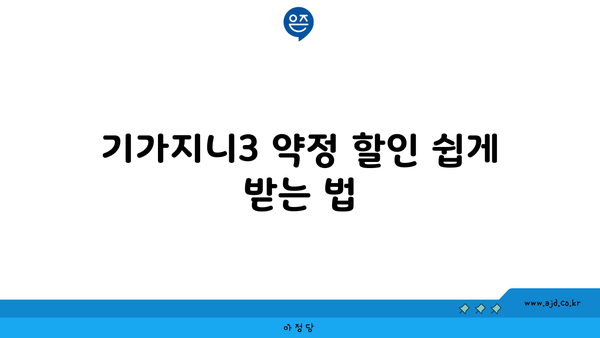 은즈

기가지니3 약정 할인 쉽게 받는 법

www.ajd.co.kr

아정당